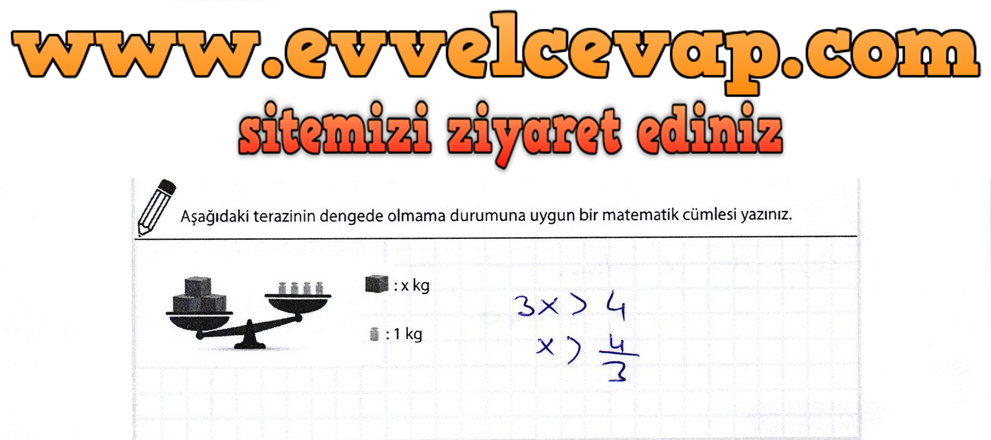 www.evvelcevap.com

sitemizi ziyaret ediniz

Aşağıdaki terazinin dengede olmama durumuna uygun bir matematik cümlesi yazınız.

: x kg

: 1 kg

$3x > 4$

$x > \frac{4}{3}$